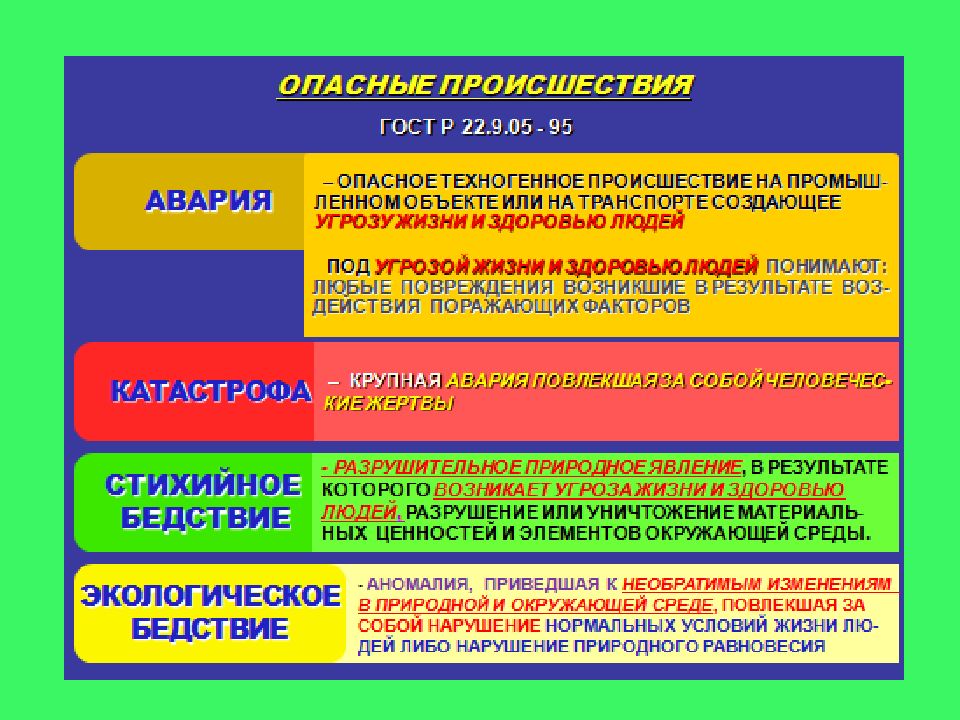 ОПАСНЫЕ ПРОИСШЕСТВИЯ

ГОСТ Р 22.9.05 - 95

АВАРИЯ

– ОПАСНОЕ ТЕХНОГЕННОЕ ПРОИСШЕСТВИЕ НА ПРОМЫШЛЕННОМ ОБЪЕКТЕ ИЛИ НА ТРАНСПОРТЕ СОЗДАЮЩЕЕ УГРОЗУ ЖИЗНИ И ЗДОРОВЬЮ ЛЮДЕЙ

ПОД УГРОЗОЙ ЖИЗНИ И ЗДОРОВЬЮ ЛЮДЕЙ ПОНИМАЮТ: ЛЮБЫЕ ПОВРЕЖДЕНИЯ ВОЗНИКШИЕ В РЕЗУЛЬТАТЕ ВОЗДЕЙСТВИЯ ПОРАЖАЮЩИХ ФАКТОРОВ

КАТАСТРОФА

– КРУПНАЯ АВАРИЯ ПОВЛЕКШАЯ ЗА СОБОЙ ЧЕЛОВЕЧЕСКИЕ ЖЕРТВЫ

СТИХИЙНОЕ БЕДСТВИЕ

- РАЗРУШИТЕЛЬНОЕ ПРИРОДНОЕ ЯВЛЕНИЕ, В РЕЗУЛЬТАТЕ КОТОРОГО ВОЗНИКАЕТ УГРОЗА ЖИЗНИ И ЗДОРОВЬЮ ЛЮДЕЙ, РАЗРУШЕНИЕ ИЛИ УНИЧТОЖЕНИЕ МАТЕРИАЛЬНЫХ ЦЕННОСТЕЙ И ЭЛЕМЕНТОВ ОКРУЖАЮЩЕЙ СРЕДЫ.

ЭКОЛОГИЧЕСКОЕ БЕДСТВИЕ

- АНОМАЛИЯ, ПРИВЕДШАЯ К НЕОБРАТИМЫМ ИЗМЕНЕНИЯМ В ПРИРОДНОЙ И ОКРУЖАЮЩЕЙ СРЕДЕ, ПОВЛЕКШАЯ ЗА СОБОЙ НАРУШЕНИЕ НОРМАЛЬНЫХ УСЛОВИЙ ЖИЗНИ ЛЮДЕЙ ЛИБО НАРУШЕНИЕ ПРИРОДНОГО РАВНОВЕСИЯ